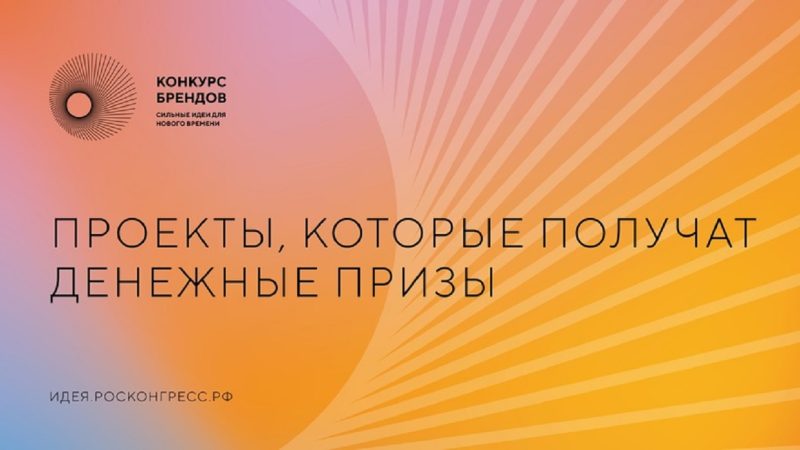 КОНКУРС БРЕНДОВ
СИЛЬНЫЕ ИДЕИ ДЛЯ НОВОГО ВРЕМЕНИ

ПРОЕКТЫ, КОТОРЫЕ ПОЛУЧАТ ДЕНЕЖНЫЕ ПРИЗЫ

ИДЕЯ.РОСКОНГРЕСС.РФ